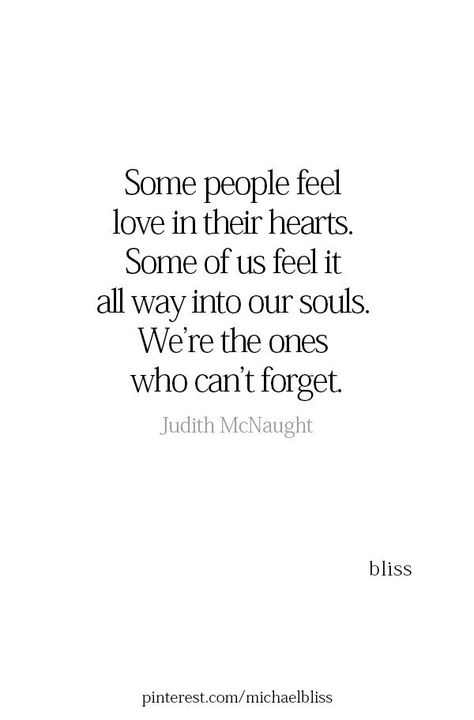 Some people feel love in their hearts. Some of us feel it all way into our souls. We're the ones who can't forget.

Judith McNaught

bliss

pinterest.com/michaelbliss